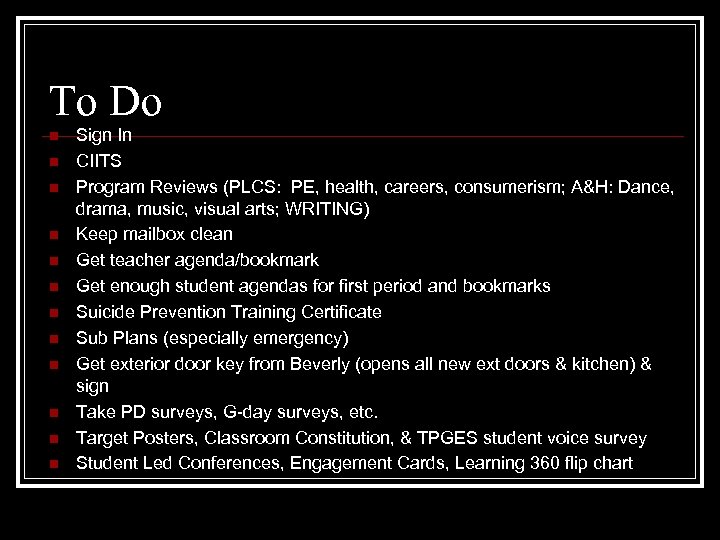 To Do

- Sign In
- CIITS
- Program Reviews (PLCS: PE, health, careers, consumerism; A&H: Dance, drama, music, visual arts; WRITING)
- Keep mailbox clean
- Get teacher agenda/bookmark
- Get enough student agendas for first period and bookmarks
- Suicide Prevention Training Certificate
- Sub Plans (especially emergency)
- Get exterior door key from Beverly (opens all new ext doors & kitchen) & sign
- Take PD surveys, G-day surveys, etc.
- Target Posters, Classroom Constitution, & TPGES student voice survey
- Student Led Conferences, Engagement Cards, Learning 360 flip chart